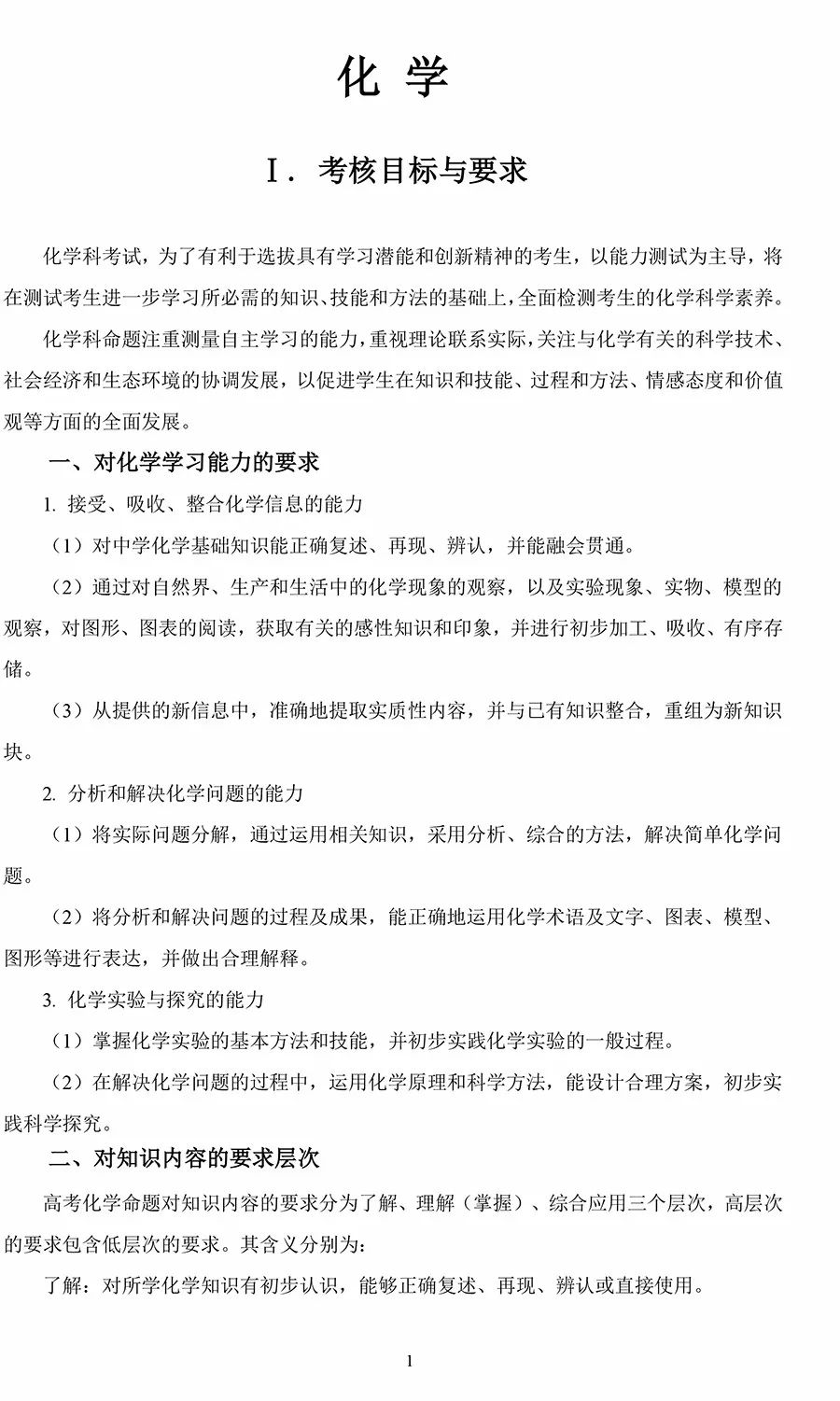 化 学

Ⅰ. 考核目标与要求

化学科考试，为了有利于选拔具有学习潜能和创新精神的考生，以能力测试为主导，将在测试考生进一步学习所必需的知识、技能和方法的基础上，全面检测考生的化学科学素养。

化学科命题注重测量自主学习的能力，重视理论联系实际，关注与化学有关的科学技术、社会经济和生态环境的协调发展，以促进学生在知识和技能、过程和方法、情感态度和价值观等方面的全面发展。

一、对化学学习能力的要求

1. 接受、吸收、整合化学信息的能力

（1）对中学化学基础知识能正确复述、再现、辨认，并能融会贯通。

（2）通过对自然界、生产和生活中的化学现象的观察，以及实验现象、实物、模型的观察，对图形、图表的阅读，获取有关的感性知识和印象，并进行初步加工、吸收、有序存储。

（3）从提供的新信息中，准确地提取实质性内容，并与已有知识整合，重组为新知识块。

2. 分析和解决化学问题的能力

（1）将实际问题分解，通过运用相关知识，采用分析、综合的方法，解决简单化学问题。

（2）将分析和解决问题的过程及成果，能正确地运用化学术语及文字、图表、模型、图形等进行表达，并做出合理解释。

3. 化学实验与探究的能力

（1）掌握化学实验的基本方法和技能，并初步实践化学实验的一般过程。

（2）在解决化学问题的过程中，运用化学原理和科学方法，能设计合理方案，初步实践科学探究。

二、对知识内容的要求层次

高考化学命题对知识内容的要求分为了解、理解（掌握）、综合应用三个层次，高层次的要求包含低层次的要求。其含义分别为：

了解：对所学化学知识有初步认识，能够正确复述、再现、辨认或直接使用。

1